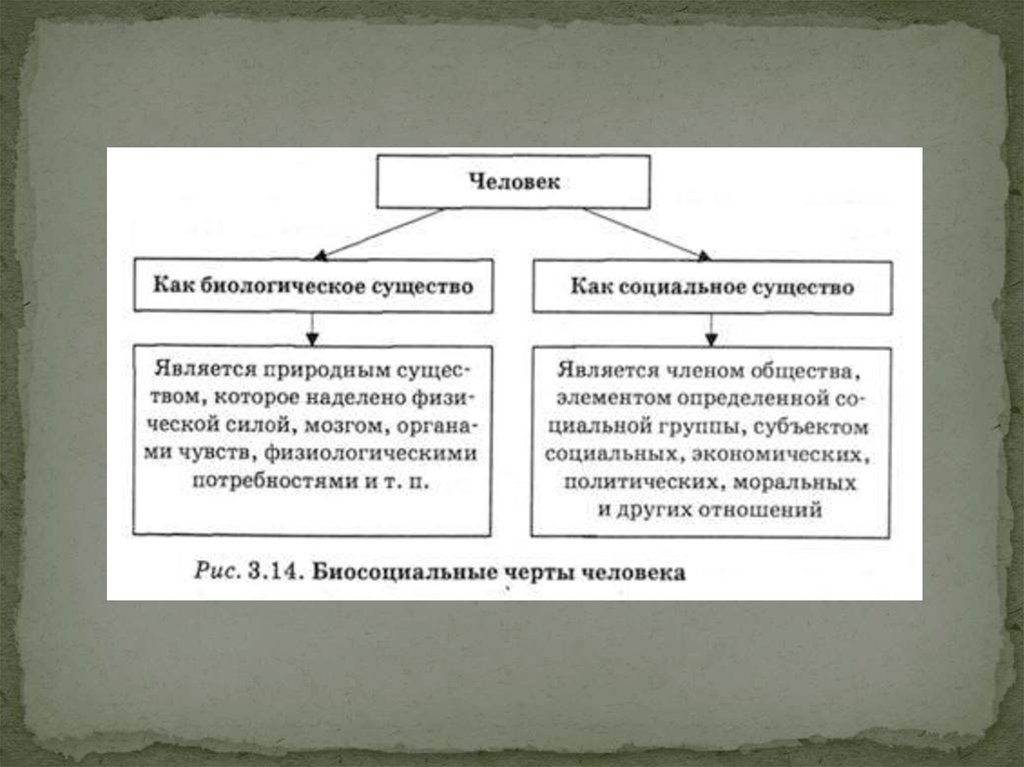 Человек

Как биологическое существо

Как социальное существо

Является природным существом, которое наделено физической силой, мозгом, органами чувств, физиологическими потребностями и т. п.

Является членом общества, элементом определенной социальной группы, субъектом социальных, экономических, политических, моральных и других отношений

Рис. 3.14. Биосоциальные черты человека